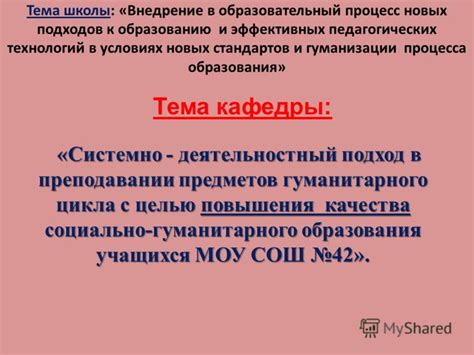 Тема школы: «Внедрение в образовательный процесс новых подходов к образованию и эффективных педагогических технологий в условиях новых стандартов и гуманизации процесса образования»

Тема кафедры:

«Системно - деятельностный подход в преподавании предметов гуманитарного цикла с целью повышения качества социально-гуманитарного образования учащихся МОУ СОШ №42».

MyShared